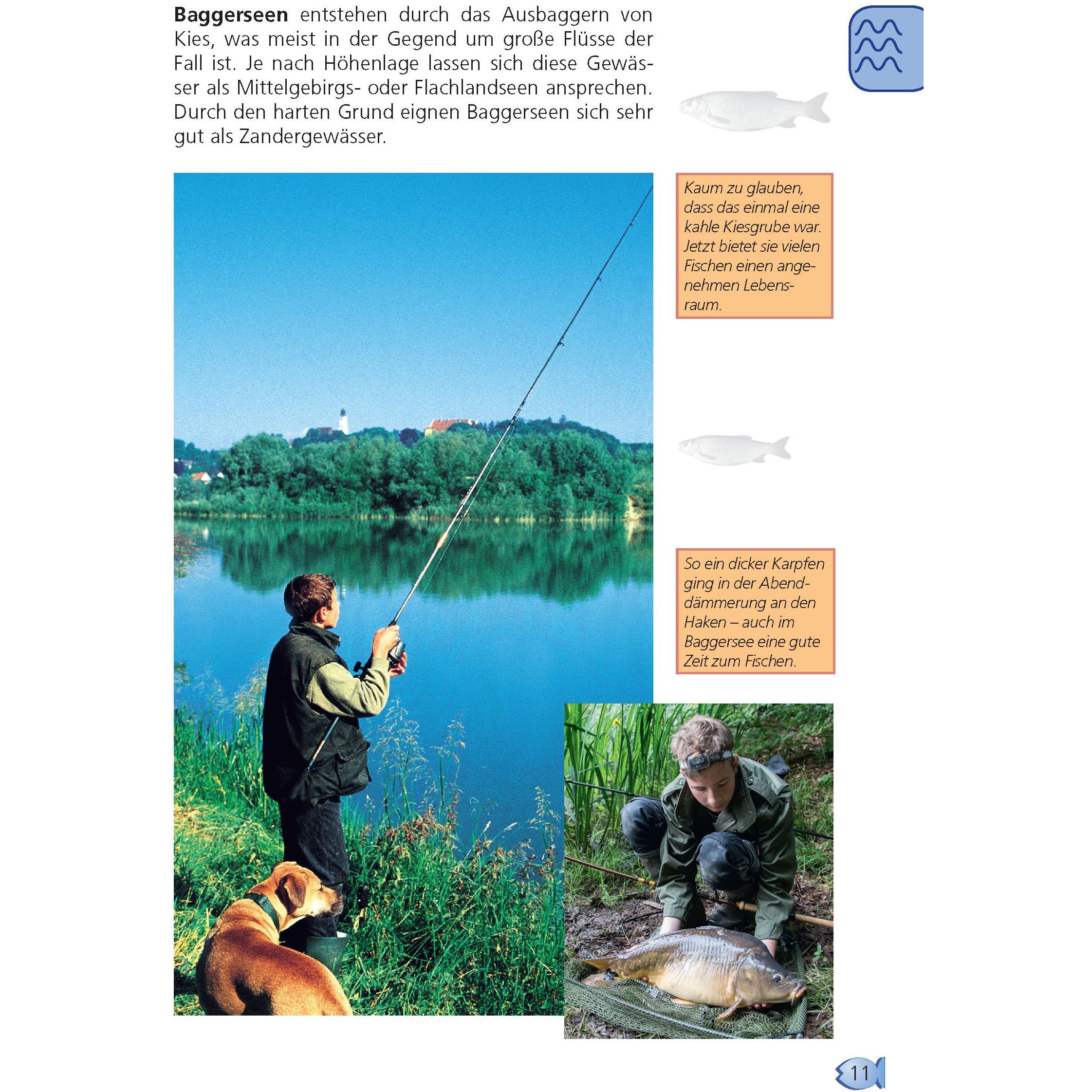 Baggerseen entstehen durch das Ausbaggern von Kies, was meist in der Gegend um große Flüsse der Fall ist. Je nach Höhenlage lassen sich diese Gewässer als Mittelgebirgs- oder Flachlandseen ansprechen. Durch den harten Grund eignen Baggerseen sich sehr gut als Zandergewässer.

Kaum zu glauben, dass das einmal eine kahle Kiesgrube war. Jetzt bietet sie vielen Fischen einen angenehmen Lebensraum.

So ein dicker Karpfen ging in der Abenddämmerung an den Haken – auch im Baggersee eine gute Zeit zum Fischen.

11